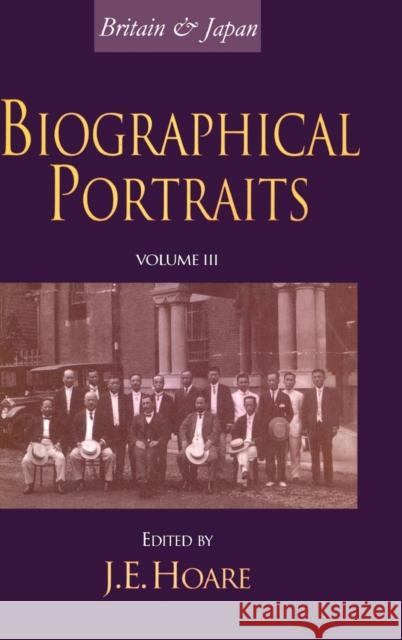 Britain & Japan

BIOGRAPHICAL PORTRAITS

VOLUME III

EDITED BY

J.E. HOARE